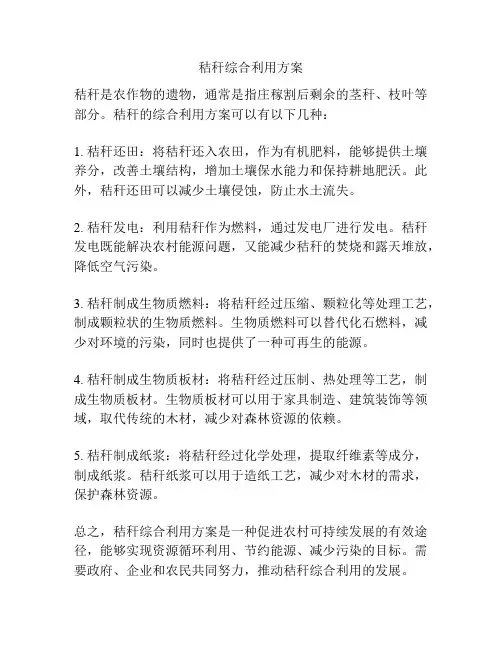 秸秆综合利用方案

秸秆是农作物的遗物，通常是指庄稼割后剩余的茎秆、枝叶等部分。秸秆的综合利用方案可以有以下几种：

1. 秸秆还田：将秸秆还入农田，作为有机肥料，能够提供土壤养分，改善土壤结构，增加土壤保水能力和保持耕地肥沃。此外，秸秆还田可以减少土壤侵蚀，防止水土流失。

2. 秸秆发电：利用秸秆作为燃料，通过发电厂进行发电。秸秆发电既能解决农村能源问题，又能减少秸秆的焚烧和露天堆放，降低空气污染。

3. 秸秆制成生物质燃料：将秸秆经过压缩、颗粒化等处理工艺，制成颗粒状的生物质燃料。生物质燃料可以替代化石燃料，减少对环境的污染，同时也提供了一种可再生的能源。

4. 秸秆制成生物质板材：将秸秆经过压制、热处理等工艺，制成生物质板材。生物质板材可以用于家具制造、建筑装饰等领域，取代传统的木材，减少对森林资源的依赖。

5. 秸秆制成纸浆：将秸秆经过化学处理，提取纤维素等成分，制成纸浆。秸秆纸浆可以用于造纸工艺，减少对木材的需求，保护森林资源。

总之，秸秆综合利用方案是一种促进农村可持续发展的有效途径，能够实现资源循环利用、节约能源、减少污染的目标。需要政府、企业和农民共同努力，推动秸秆综合利用的发展。